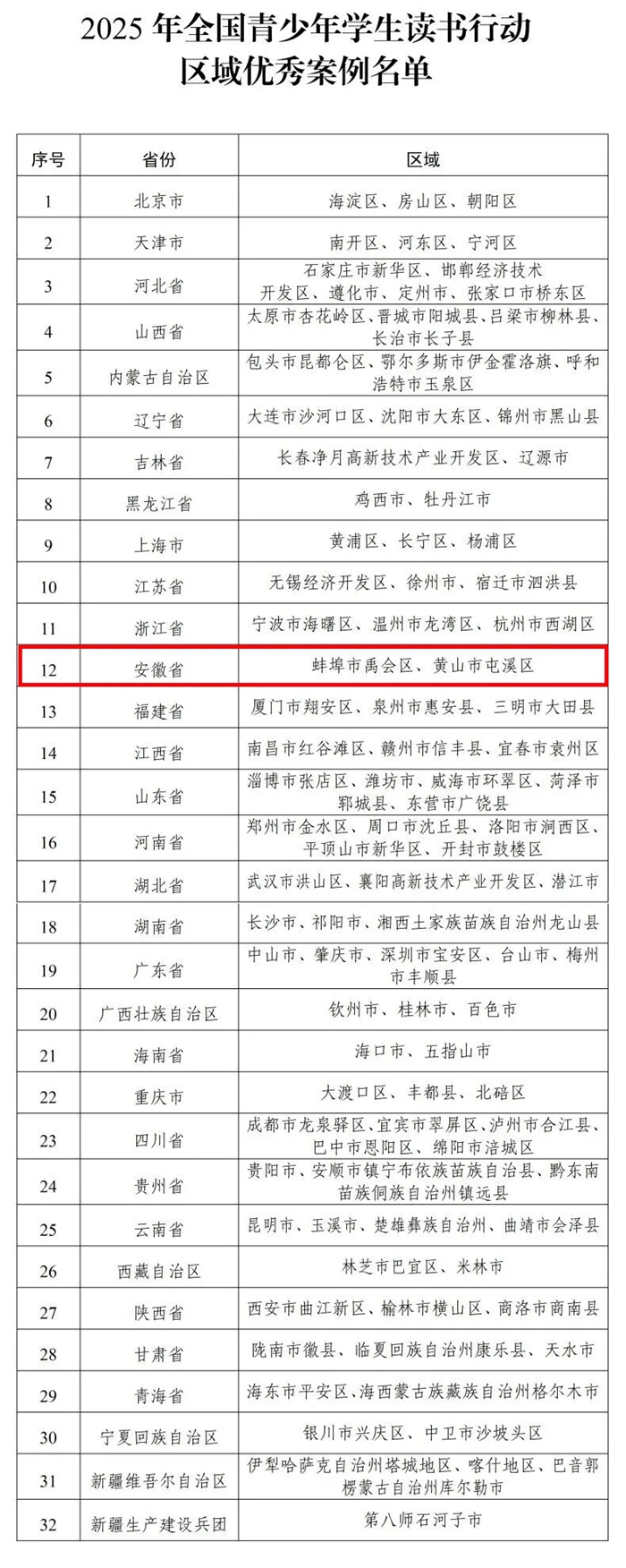 2025 年全国青少年学生读书行动
区域优秀案例名单

| 序号 | 省份 | 区域 |
|---|---|---|
| 1 | 北京市 | 海淀区、房山区、朝阳区 |
| 2 | 天津市 | 南开区、河东区、宁河区 |
| 3 | 河北省 | 石家庄市新华区、邯郸经济技术开发区、遵化市、定州市、张家口市桥东区 |
| 4 | 山西省 | 太原市杏花岭区、晋城市阳城县、吕梁市柳林县、长治市长子县 |
| 5 | 内蒙古自治区 | 包头市昆都仑区、鄂尔多斯市伊金霍洛旗、呼和浩特市玉泉区 |
| 6 | 辽宁省 | 大连市沙河口区、沈阳市大东区、锦州市黑山县 |
| 7 | 吉林省 | 长春净月高新技术产业开发区、辽源市 |
| 8 | 黑龙江省 | 鸡西市、牡丹江市 |
| 9 | 上海市 | 黄浦区、长宁区、杨浦区 |
| 10 | 江苏省 | 无锡经济开发区、徐州市、宿迁市泗洪县 |
| 11 | 浙江省 | 宁波市海曙区、温州市龙湾区、杭州市西湖区 |
| 12 | 安徽省 | 蚌埠市禹会区、黄山市屯溪区 |
| 13 | 福建省 | 厦门市翔安区、泉州市惠安县、三明市大田县 |
| 14 | 江西省 | 南昌市红谷滩区、赣州市信丰县、宜春市袁州区 |
| 15 | 山东省 | 淄博市张店区、潍坊市、威海市环翠区、菏泽市郓城县、东营市广饶县 |
| 16 | 河南省 | 郑州市金水区、周口市沈丘县、洛阳市涧西区、平顶山市新华区、开封市鼓楼区 |
| 17 | 湖北省 | 武汉市洪山区、襄阳高新技术产业开发区、潜江市 |
| 18 | 湖南省 | 长沙市、祁阳市、湘西土家族苗族自治州龙山县 |
| 19 | 广东省 | 中山市、肇庆市、深圳市宝安区、台山市、梅州市丰顺县 |
| 20 | 广西壮族自治区 | 钦州市、桂林市、百色市 |
| 21 | 海南省 | 海口市、五指山市 |
| 22 | 重庆市 | 大渡口区、丰都县、北碚区 |
| 23 | 四川省 | 成都市龙泉驿区、宜宾市翠屏区、泸州市合江县、巴中市恩阳区、绵阳市涪城区 |
| 24 | 贵州省 | 贵阳市、安顺市镇宁布依族苗族自治县、黔东南苗族侗族自治州镇远县 |
| 25 | 云南省 | 昆明市、玉溪市、楚雄彝族自治州、曲靖市会泽县 |
| 26 | 西藏自治区 | 林芝市巴宜区、米林市 |
| 27 | 陕西省 | 西安市曲江新区、榆林市横山区、商洛市商南县 |
| 28 | 甘肃省 | 陇南市徽县、临夏回族自治州康乐县、天水市 |
| 29 | 青海省 | 海东市平安区、海西蒙古族藏族自治州格尔木市 |
| 30 | 宁夏回族自治区 | 银川市兴庆区、中卫市沙坡头区 |
| 31 | 新疆维吾尔自治区 | 伊犁哈萨克自治州塔城地区、喀什地区、巴音郭楞蒙古自治州库尔勒市 |
| 32 | 新疆生产建设兵团 | 第八师石河子市 |